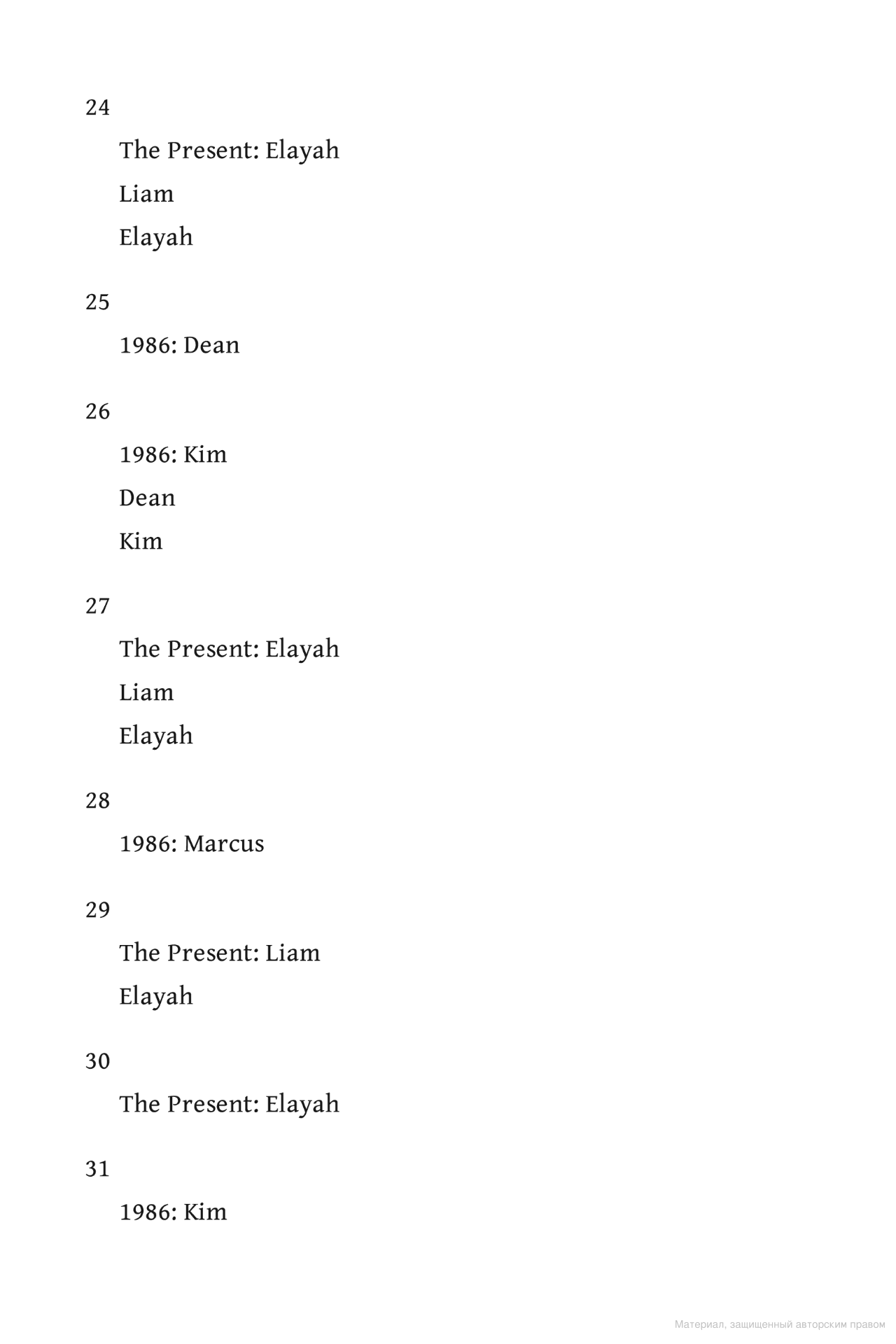 24

The Present: Elayah

Liam

Elayah

25

1986: Dean

26

1986: Kim

Dean

Kim

27

The Present: Elayah

Liam

Elayah

28

1986: Marcus

29

The Present: Liam

Elayah

30

The Present: Elayah

31

1986: Kim

Материал, защищенный авторским правом